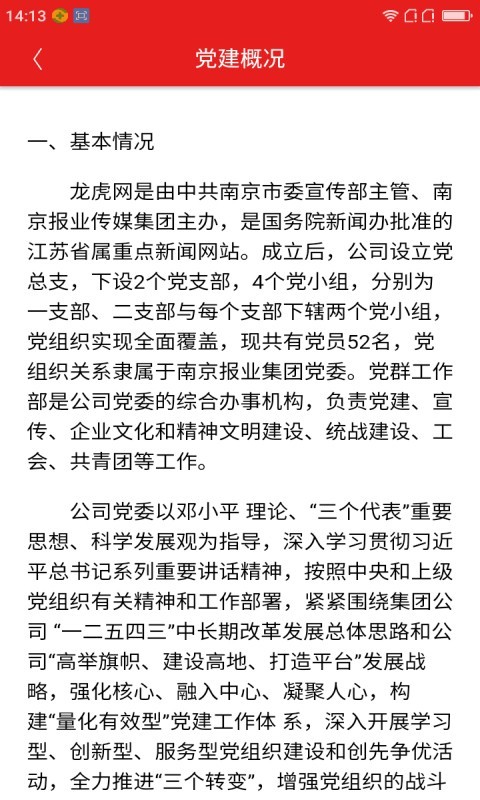 14:13

党建概况

一、基本情况

龙虎网是由中共南京市委宣传部主管、南京报业传媒集团主办，是国务院新闻办批准的江苏省属重点新闻网站。成立后，公司设立党总支，下设2个党支部，4个党小组，分别为一支部、二支部与每个支部下辖两个党小组，党组织实现全面覆盖，现共有党员52名，党组织关系隶属于南京报业集团党委。党群工作部是公司党委的综合办事机构，负责党建、宣传、企业文化和精神文明建设、统战建设、工会、共青团等工作。

公司党委以邓小平 理论、“三个代表”重要思想、科学发展观为指导，深入学习贯彻习近平总书记系列重要讲话精神，按照中央和上级党组织有关精神和工作部署，紧紧围绕集团公司 “一二五四三”中长期改革发展总体思路和公司“高举旗帜、建设高地、打造平台”发展战略，强化核心、融入中心、凝聚人心，构建“量化有效型”党建工作体 系，深入开展学习型、创新型、服务型党组织建设和创先争优活动，全力推进“三个转变”，增强党组织的战斗